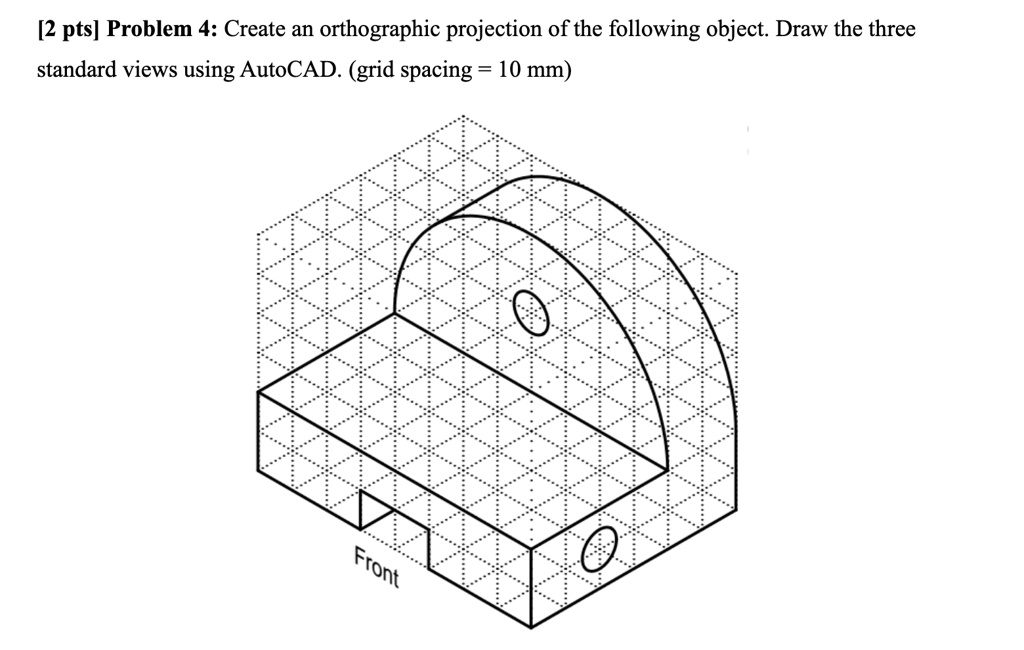 [2 pts] Problem 4: Create an orthographic projection of the following object. Draw the three standard views using AutoCAD. (grid spacing = 10 mm)

Front